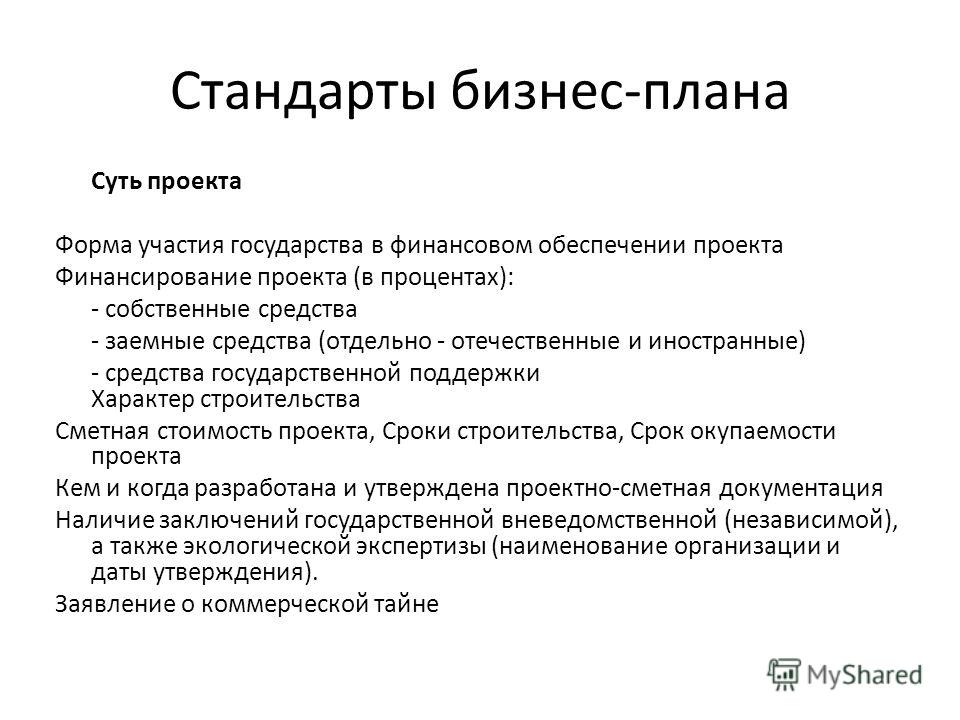 Стандарты бизнес-плана

Суть проекта

Форма участия государства в финансовом обеспечении проекта

Финансирование проекта (в процентах):

- собственные средства

- заемные средства (отдельно - отечественные и иностранные)

- средства государственной поддержки
Характер строительства

Сметная стоимость проекта, Сроки строительства, Срок окупаемости проекта

Кем и когда разработана и утверждена проектно-сметная документация

Наличие заключений государственной вневедомственной (независимой), а также экологической экспертизы (наименование организации и даты утверждения).

Заявление о коммерческой тайне

MyShared